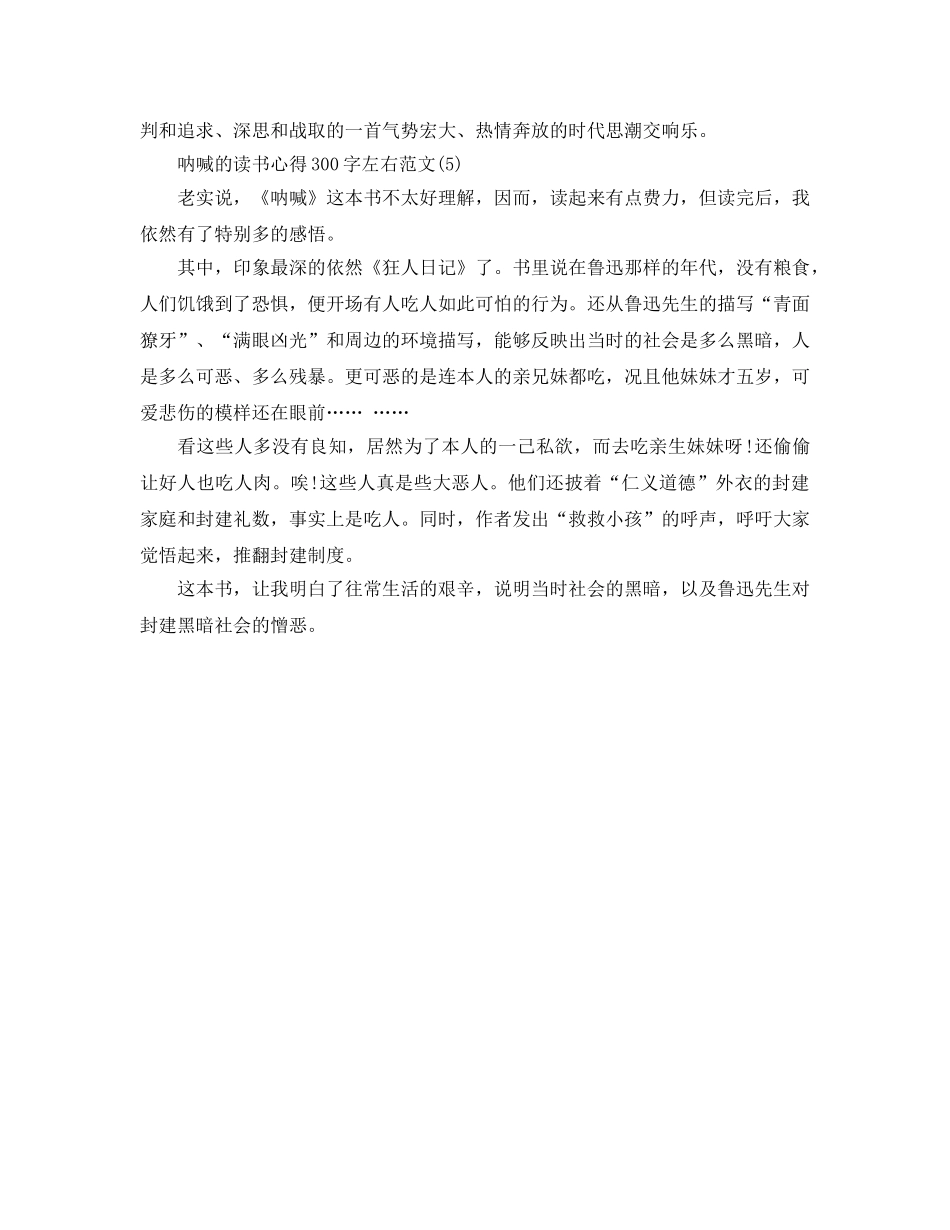 判和追求、深思和战取的一首气势宏大、热情奔放的时代思潮交响乐。

呐喊的读书心得300字左右范文(5)

老实说，《呐喊》这本书不太好理解，因而，读起来有点费力，但读完后，我依然有了特别多的感悟。

其中，印象最深的依然《狂人日记》了。书里说在鲁迅那样的年代，没有粮食，人们饥饿到了恐惧，便开场有人吃人如此可怕的行为。还从鲁迅先生的描写“青面獠牙”、“满眼凶光”和周边的环境描写，能够反映出当时的社会是多么黑暗，人是多么可恶、多么残暴。更可恶的是连本人的亲兄妹都吃，况且他妹妹才五岁，可爱悲伤的模样还在眼前…… ……

看这些人多没有良知，居然为了本人的一己私欲，而去吃亲生妹妹呀!还偷偷让好人也吃人肉。唉!这些人真是些大恶人。他们还披着“仁义道德”外衣的封建家庭和封建礼数，事实上是吃人。同时，作者发出“救救小孩”的呼声，呼吁大家觉悟起来，推翻封建制度。

这本书，让我明白了往常生活的艰辛，说明当时社会的黑暗，以及鲁迅先生对封建黑暗社会的憎恶。